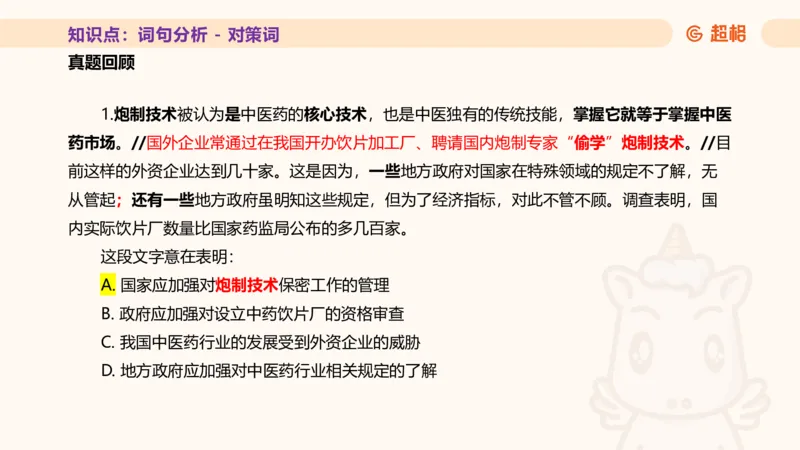 知识点：词句分析 - 对策词

超格

真题回顾

1.炮制技术被认为是中医药的核心技术，也是中医独有的传统技能，掌握它就等于掌握中医药市场。//国外企业常通过在我国开办饮片加工厂、聘请国内炮制专家“偷学”炮制技术。//目前这样的外资企业达到几十家。这是因为，一些地方政府对国家在特殊领域的规定不了解，无从管起；还有一些地方政府虽明知这些规定，但为了经济指标，对此不管不顾。调查表明，国内实际饮片厂数量比国家药监局公布的多几百家。

这段文字意在表明：

A. 国家应加强对炮制技术保密工作的管理

B. 政府应加强对设立中药饮片厂的资格审查

C. 我国中医药行业的发展受到外资企业的威胁

D. 地方政府应加强对中医药行业相关规定的了解